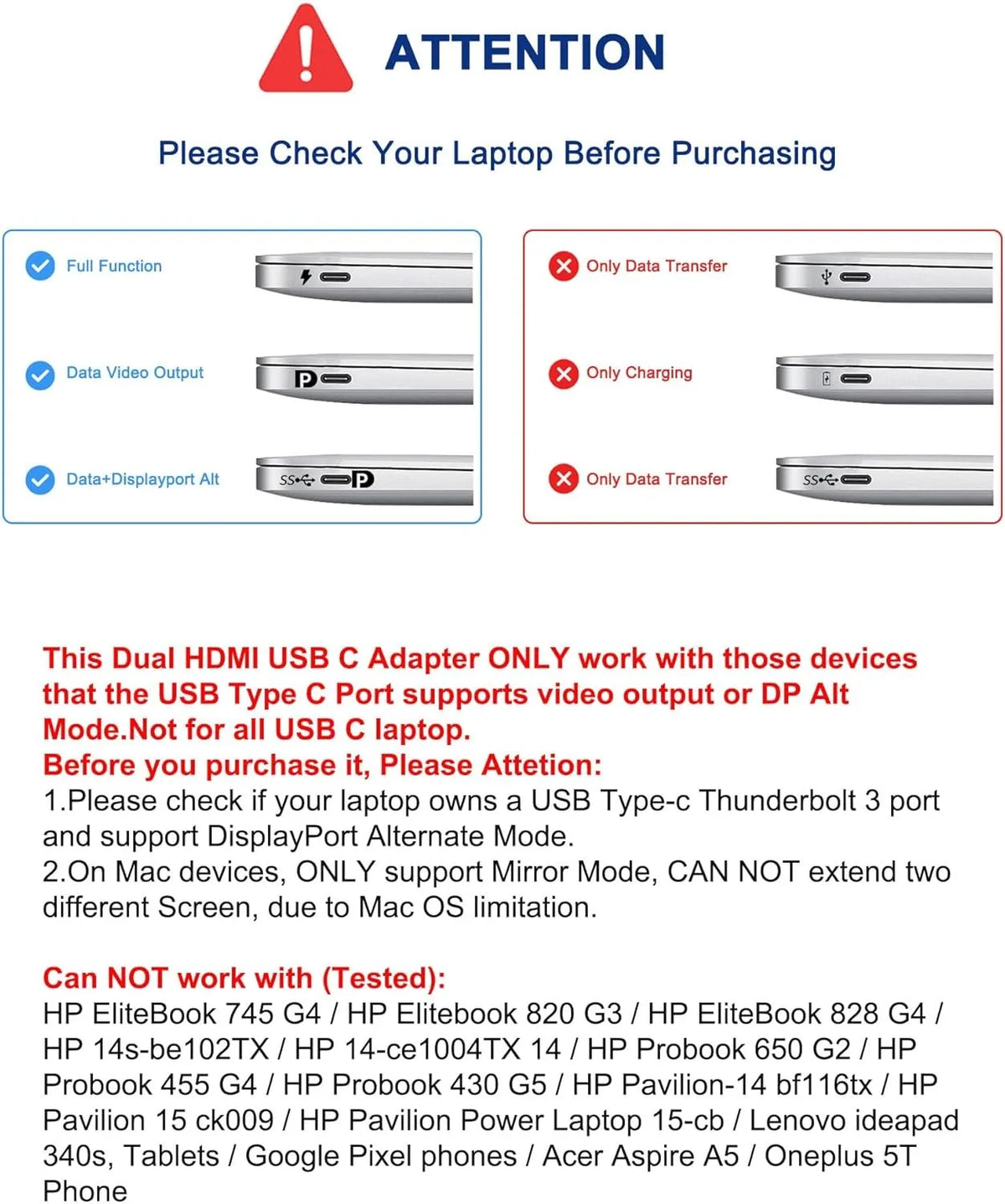 ATTENTION

Please Check Your Laptop Before Purchasing

Full Function

Data Video Output

Data+Displayport Alt

SS

Only Data Transfer

Only Charging

Only Data Transfer

SS

This Dual HDMI USB C Adapter ONLY work with those devices that the USB Type C Port supports video output or DP Alt Mode.Not for all USB C laptop.
Before you purchase it, Please Attetion:
1.Please check if your laptop owns a USB Type-c Thunderbolt 3 port and support DisplayPort Alternate Mode.
2.On Mac devices, ONLY support Mirror Mode, CAN NOT extend two different Screen, due to Mac OS limitation.

Can NOT work with (Tested):
HP EliteBook 745 G4 / HP Elitebook 820 G3 / HP EliteBook 828 G4 / HP 14s-be102TX / HP 14-ce1004TX 14 / HP Probook 650 G2 / HP Probook 455 G4 / HP Probook 430 G5 / HP Pavilion-14 bf116tx / HP Pavilion 15 ck009 / HP Pavilion Power Laptop 15-cb / Lenovo ideapad 340s, Tablets / Google Pixel phones / Acer Aspire A5 / Oneplus 5T Phone